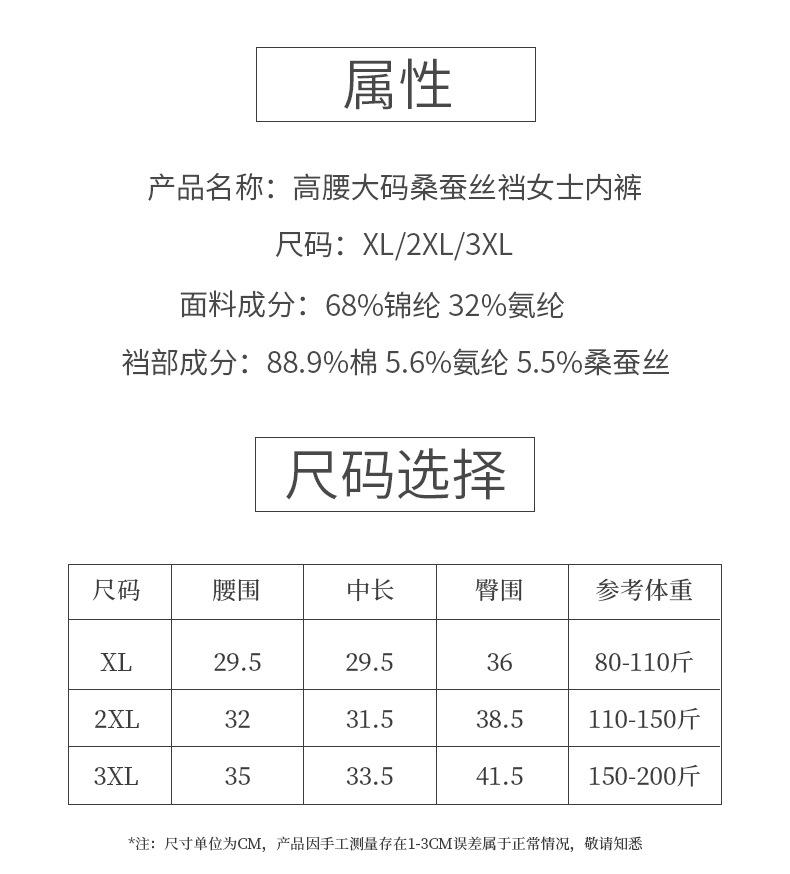 属性

产品名称：高腰大码桑蚕丝裆女士内裤

尺码：XL/2XL/3XL

面料成分：68%锦纶 32%氨纶

裆部成分：88.9%棉 5.6%氨纶 5.5%桑蚕丝

尺码选择

| 尺码 | 腰围 | 中长 | 臀围 | 参考体重 |
|---|---|---|---|---|
| XL | 29.5 | 29.5 | 36 | 80-110斤 |
| 2XL | 32 | 31.5 | 38.5 | 110-150斤 |
| 3XL | 35 | 33.5 | 41.5 | 150-200斤 |

*注：尺寸单位为CM，产品因手工测量存在1-3CM误差属于正常情况，敬请知悉